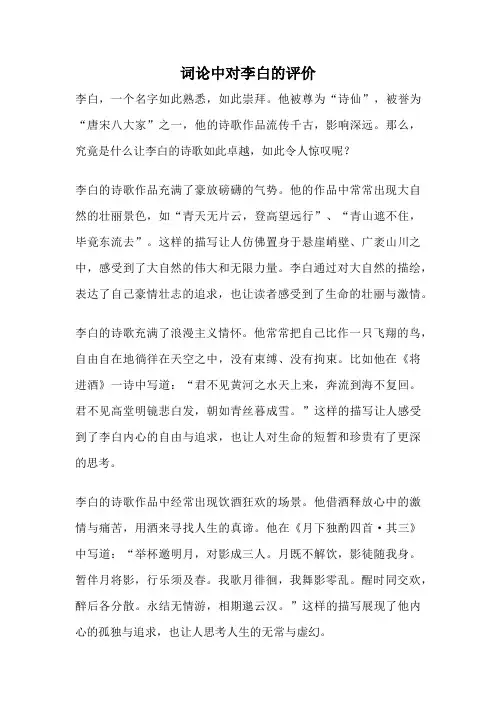 词论中对李白的评价

李白，一个名字如此熟悉，如此崇拜。他被尊为“诗仙”，被誉为“唐宋八大家”之一，他的诗歌作品流传千古，影响深远。那么，究竟是什么让李白的诗歌如此卓越，如此令人惊叹呢？

李白的诗歌作品充满了豪放磅礴的气势。他的作品中常常出现大自然的壮丽景色，如“青天无片云，登高望远行”、“青山遮不住，毕竟东流去”。这样的描写让人仿佛置身于悬崖峭壁、广袤山川之中，感受到了大自然的伟大和无限力量。李白通过对大自然的描绘，表达了自己豪情壮志的追求，也让读者感受到了生命的壮丽与激情。

李白的诗歌充满了浪漫主义情怀。他常常把自己比作一只飞翔的鸟，自由自在地徜徉在天空之中，没有束缚、没有拘束。比如他在《将进酒》一诗中写道：“君不见黄河之水天上来，奔流到海不复回。君不见高堂明镜悲白发，朝如青丝暮成雪。”这样的描写让人感受到了李白内心的自由与追求，也让人对生命的短暂和珍贵有了更深的思考。

李白的诗歌作品中经常出现饮酒狂欢的场景。他借酒释放心中的激情与痛苦，用酒来寻找人生的真谛。他在《月下独酌四首·其三》中写道：“举杯邀明月，对影成三人。月既不解饮，影徒随我身。暂伴月将影，行乐须及春。我歌月徘徊，我舞影零乱。醒时同交欢，醉后各分散。永结无情游，相期邈云汉。”这样的描写展现了他内心的孤独与追求，也让人思考人生的无常与虚幻。